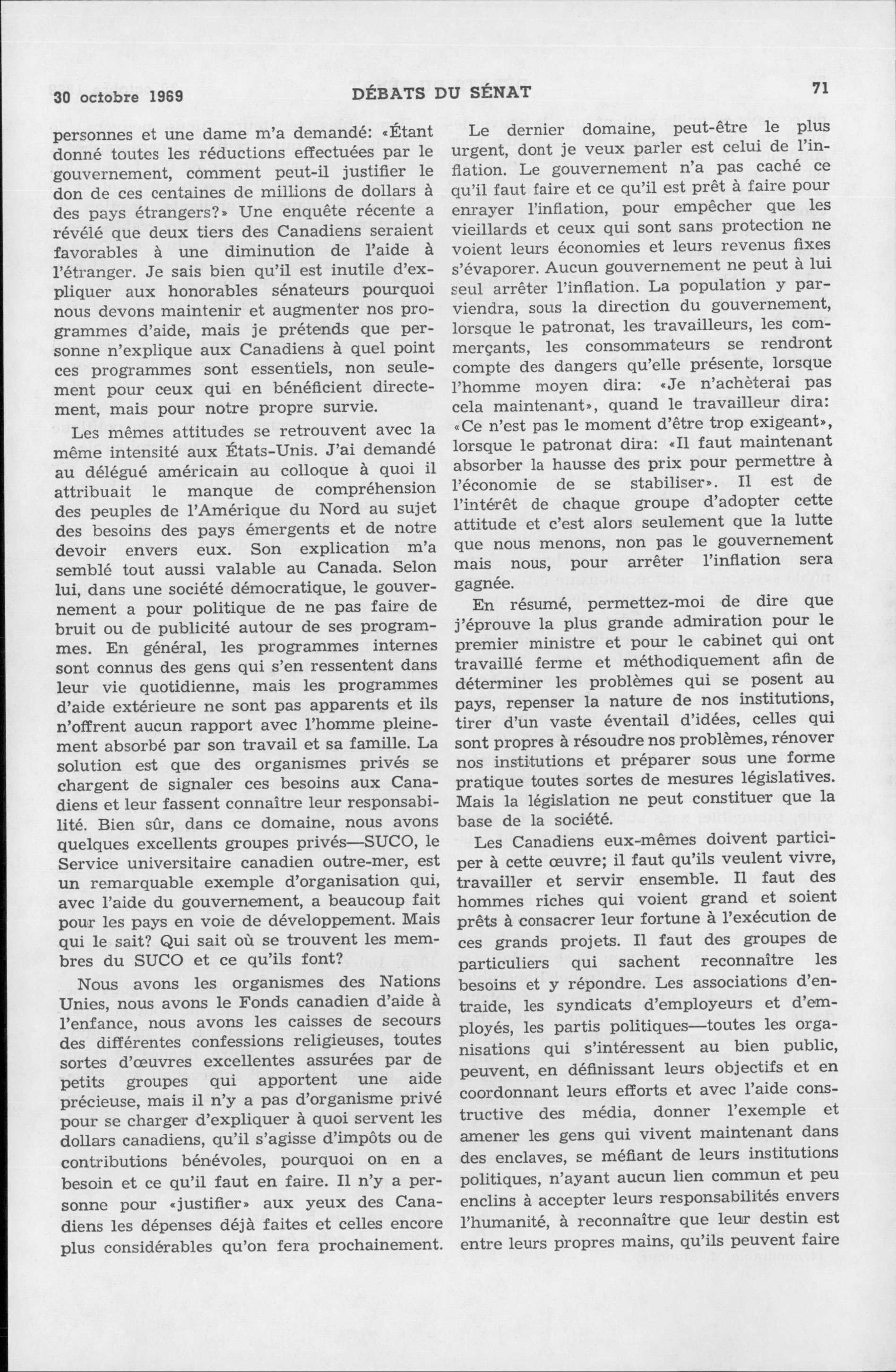 30 octobre 1969 DÉBATS DU SÉNAT 71

personnes et une dame m'a demandé: «Étant donné toutes les réductions effectuées par le gouvernement, comment peut-il justifier le don de ces centaines de millions de dollars à des pays étrangers?» Une enquête récente a révélé que deux tiers des Canadiens seraient favorables à une diminution de l'aide à l'étranger. Je sais bien qu'il est inutile d'expliquer aux honorables sénateurs pourquoi nous devons maintenir et augmenter nos programmes d'aide, mais je prétends que personne n'explique aux Canadiens à quel point ces programmes sont essentiels, non seulement pour ceux qui en bénéficient directement, mais pour notre propre survie.

Les mêmes attitudes se retrouvent avec la même intensité aux États-Unis. J'ai demandé au délégué américain au colloque à quoi il attribuait le manque de compréhension des peuples de l'Amérique du Nord au sujet des besoins des pays émergents et de notre devoir envers eux. Son explication m'a semblé tout aussi valable au Canada. Selon lui, dans une société démocratique, le gouvernement a pour politique de ne pas faire de bruit ou de publicité autour de ses programmes. En général, les programmes internes sont connus des gens qui s'en ressentent dans leur vie quotidienne, mais les programmes d'aide extérieure ne sont pas apparents et ils n'offrent aucun rapport avec l'homme pleinement absorbé par son travail et sa famille. La solution est que des organismes privés se chargent de signaler ces besoins aux Canadiens et leur fassent connaître leur responsabilité. Bien sûr, dans ce domaine, nous avons quelques excellents groupes privés—SUCO, le Service universitaire canadien outre-mer, est un remarquable exemple d'organisation qui, avec l'aide du gouvernement, a beaucoup fait pour les pays en voie de développement. Mais qui le sait? Qui sait où se trouvent les membres du SUCO et ce qu'ils font?

Nous avons les organismes des Nations Unies, nous avons le Fonds canadien d'aide à l'enfance, nous avons les caisses de secours des différentes confessions religieuses, toutes sortes d'œuvres excellentes assurées par de petits groupes qui apportent une aide précieuse, mais il n'y a pas d'organisme privé pour se charger d'expliquer à quoi servent les dollars canadiens, qu'il s'agisse d'impôts ou de contributions bénévoles, pourquoi on en a besoin et ce qu'il faut en faire. Il n'y a personne pour «justifier» aux yeux des Canadiens les dépenses déjà faites et celles encore plus considérables qu'on fera prochainement.

Le dernier domaine, peut-être le plus urgent, dont je veux parler est celui de l'inflation. Le gouvernement n'a pas caché ce qu'il faut faire et ce qu'il est prêt à faire pour enrayer l'inflation, pour empêcher que les vieillards et ceux qui sont sans protection ne voient leurs économies et leurs revenus fixes s'évaporer. Aucun gouvernement ne peut à lui seul arrêter l'inflation. La population y parviendra, sous la direction du gouvernement, lorsque le patronat, les travailleurs, les commerçants, les consommateurs se rendront compte des dangers qu'elle présente, lorsque l'homme moyen dira: «Je n'achèterai pas cela maintenant», quand le travailleur dira: «Ce n'est pas le moment d'être trop exigeant», lorsque le patronat dira: «Il faut maintenant absorber la hausse des prix pour permettre à l'économie de se stabiliser». Il est de l'intérêt de chaque groupe d'adopter cette attitude et c'est alors seulement que la lutte que nous menons, non pas le gouvernement mais nous, pour arrêter l'inflation sera gagnée.

En résumé, permettez-moi de dire que j'éprouve la plus grande admiration pour le premier ministre et pour le cabinet qui ont travaillé ferme et méthodiquement afin de déterminer les problèmes qui se posent au pays, repenser la nature de nos institutions, tirer d'un vaste éventail d'idées, celles qui sont propres à résoudre nos problèmes, rénover nos institutions et préparer sous une forme pratique toutes sortes de mesures législatives. Mais la législation ne peut constituer que la base de la société.

Les Canadiens eux-mêmes doivent participer à cette œuvre; il faut qu'ils veulent vivre, travailler et servir ensemble. Il faut des hommes riches qui voient grand et soient prêts à consacrer leur fortune à l'exécution de ces grands projets. Il faut des groupes de particuliers qui sachent reconnaître les besoins et y répondre. Les associations d'entraide, les syndicats d'employeurs et d'employés, les partis politiques—toutes les organisations qui s'intéressent au bien public, peuvent, en définissant leurs objectifs et en coordonnant leurs efforts et avec l'aide constructive des média, donner l'exemple et amener les gens qui vivent maintenant dans des enclaves, se méfiant de leurs institutions politiques, n'ayant aucun lien commun et peu enclins à accepter leurs responsabilités envers l'humanité, à reconnaître que leur destin est entre leurs propres mains, qu'ils peuvent faire